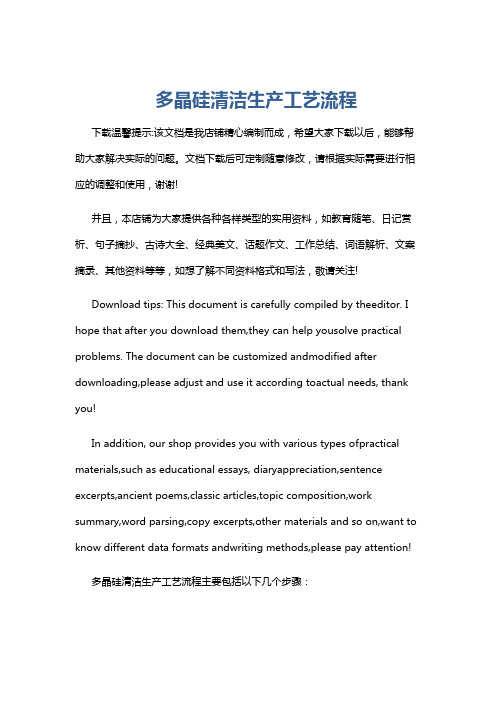 多晶硅清洁生产工艺流程

下载温馨提示:该文档是我店铺精心编制而成，希望大家下载以后，能够帮助大家解决实际的问题。文档下载后可定制随意修改，请根据实际需要进行相应的调整和使用，谢谢!

并且，本店铺为大家提供各种各样类型的实用资料，如教育随笔、日记赏析、句子摘抄、古诗大全、经典美文、话题作文、工作总结、词语解析、文案摘录、其他资料等等，如想了解不同资料格式和写法，敬请关注!

Download tips: This document is carefully compiled by theeditor. I hope that after you download them,they can help yousolve practical problems. The document can be customized andmodified after downloading,please adjust and use it according toactual needs, thank you!

In addition, our shop provides you with various types ofpractical materials,such as educational essays, diaryappreciation,sentence excerpts,ancient poems,classic articles,topic composition,work summary,word parsing,copy excerpts,other materials and so on,want to know different data formats andwriting methods,please pay attention!

多晶硅清洁生产工艺流程主要包括以下几个步骤：